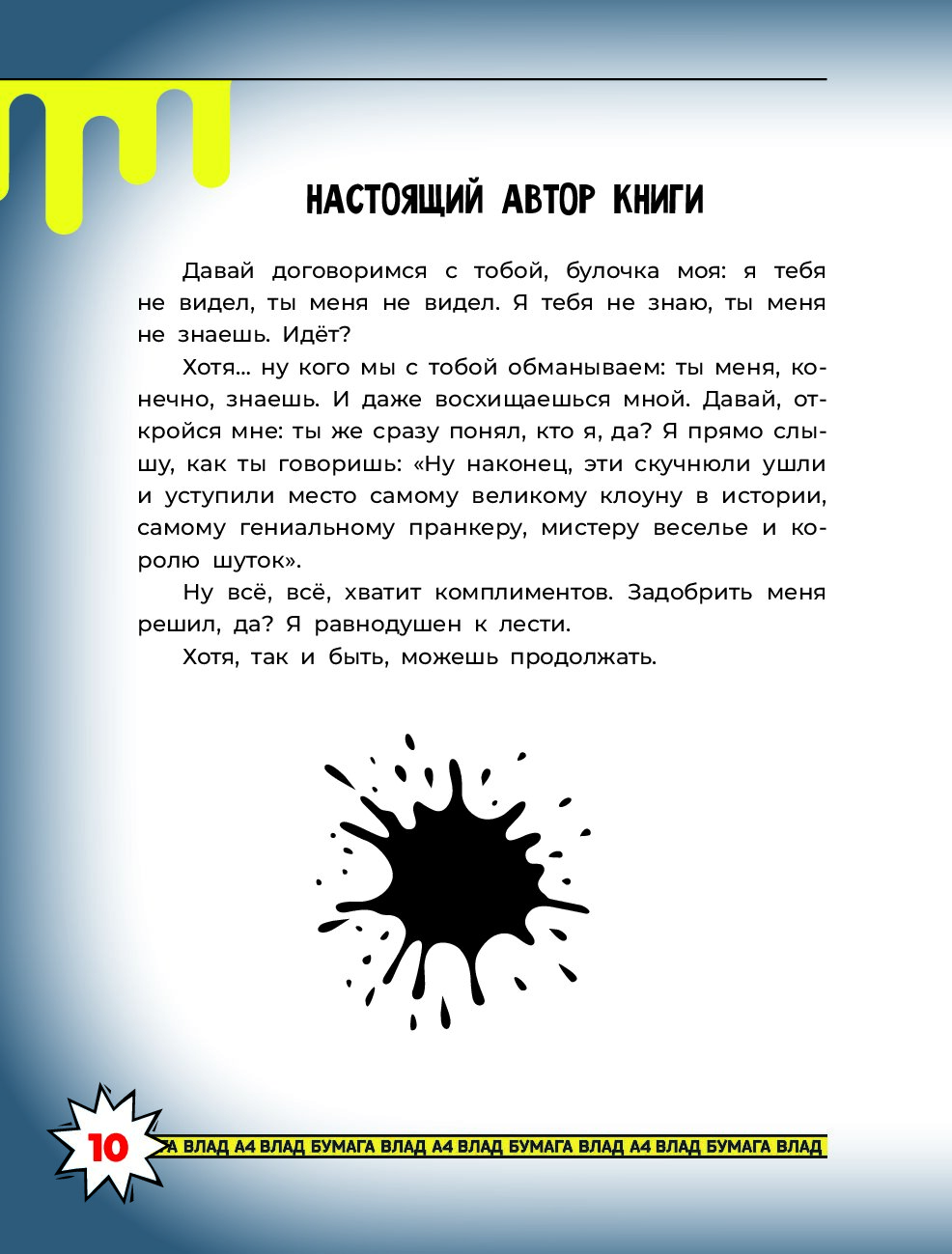 НАСТОЯЩИЙ АВТОР КНИГИ

Давай договоримся с тобой, булочка моя: я тебя не видел, ты меня не видел. Я тебя не знаю, ты меня не знаешь. Идёт?

Хотя... ну кого мы с тобой обманываем: ты меня, конечно, знаешь. И даже восхищаешься мной. Давай, откройся мне: ты же сразу понял, кто я, да? Я прямо слышу, как ты говоришь: «Ну наконец, эти скучнюли ушли и уступили место самому великому клоуну в истории, самому гениальному пранкеру, мистеру веселье и королю шуток».

Ну всё, всё, хватит комплиментов. Задобрить меня решил, да? Я равнодушен к лести.

Хотя, так и быть, можешь продолжать.

10

А ВЛАД А4 ВЛАД БУМАГА ВЛАД А4 ВЛАД БУМАГА ВЛАД А4 ВЛАД БУМАГА ВЛАД